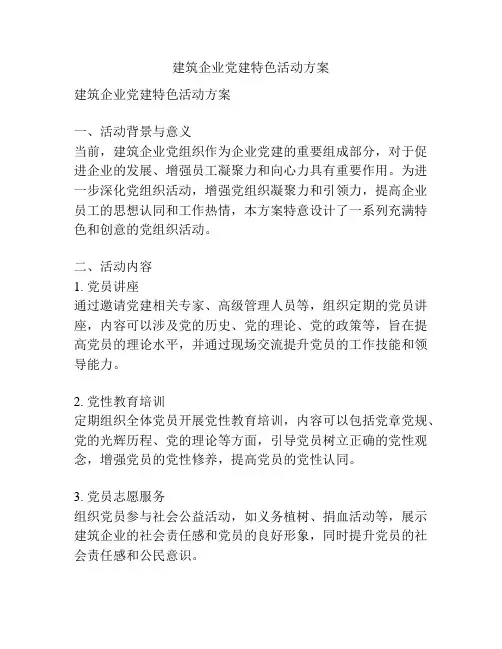 建筑企业党建特色活动方案

建筑企业党建特色活动方案

一、活动背景与意义
当前，建筑企业党组织作为企业党建的重要组成部分，对于促进企业的发展、增强员工凝聚力和向心力具有重要作用。为进一步深化党组织活动，增强党组织凝聚力和引领力，提高企业员工的思想认同和工作热情，本方案特意设计了一系列充满特色和创意的党组织活动。

二、活动内容
1. 党员讲座
通过邀请党建相关专家、高级管理人员等，组织定期的党员讲座，内容可以涉及党的历史、党的理论、党的政策等，旨在提高党员的理论水平，并通过现场交流提升党员的工作技能和领导能力。

2. 党性教育培训
定期组织全体党员开展党性教育培训，内容可以包括党章党规、党的光辉历程、党的理论等方面，引导党员树立正确的党性观念，增强党员的党性修养，提高党员的党性认同。

3. 党员志愿服务
组织党员参与社会公益活动，如义务植树、捐血活动等，展示建筑企业的社会责任感和党员的良好形象，同时提升党员的社会责任感和公民意识。